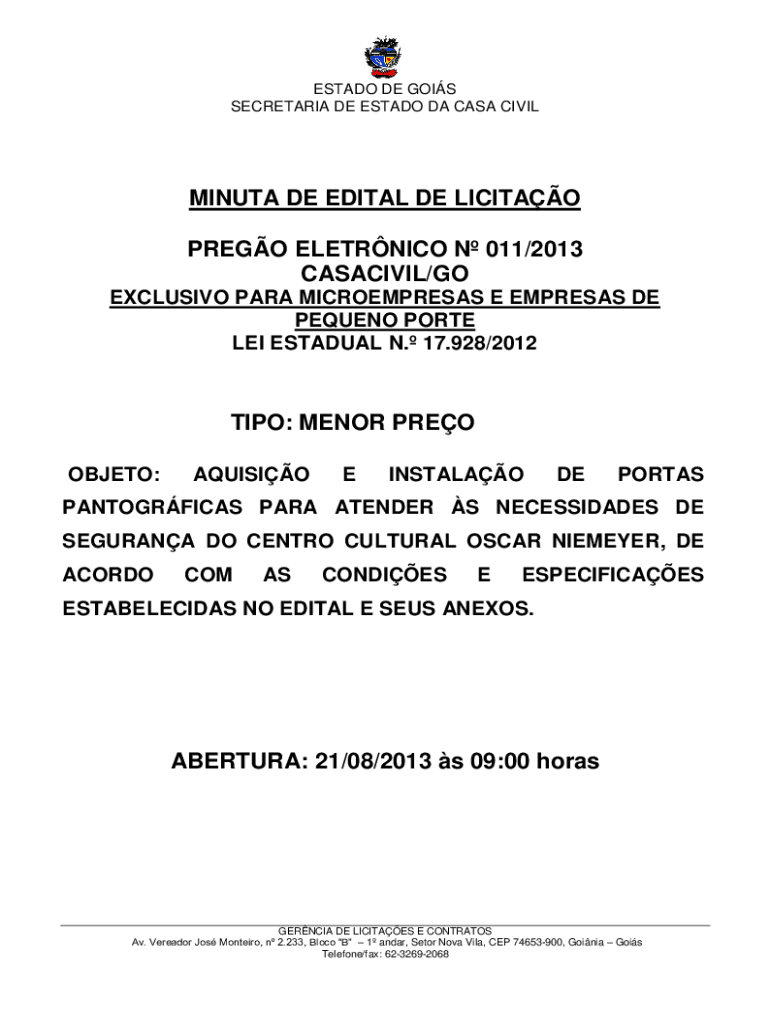 ESTADO DE GOIÁS
SECRETARIA DE ESTADO DA CASA CIVIL

MINUTA DE EDITAL DE LICITAÇÃO

PREGÃO ELETRÔNICO Nº 011/2013
CASACIVIL/GO
EXCLUSIVO PARA MICROEMPRESAS E EMPRESAS DE PEQUENO PORTE
LEI ESTADUAL N.º 17.928/2012

TIPO: MENOR PREÇO

OBJETO: AQUISIÇÃO E INSTALAÇÃO DE PORTAS PANTOGRÁFICAS PARA ATENDER ÀS NECESSIDADES DE SEGURANÇA DO CENTRO CULTURAL OSCAR NIEMEYER, DE ACORDO COM AS CONDIÇÕES E ESPECIFICAÇÕES ESTABELECIDAS NO EDITAL E SEUS ANEXOS.

ABERTURA: 21/08/2013 às 09:00 horas

GERÊNCIA DE LICITAÇÕES E CONTRATOS
Av. Vereador José Monteiro, nº 2.233, Bloco "B" – 1º andar, Setor Nova Vila, CEP 74653-900, Goiânia – Goiás
Telefone/fax: 62-3269-2068